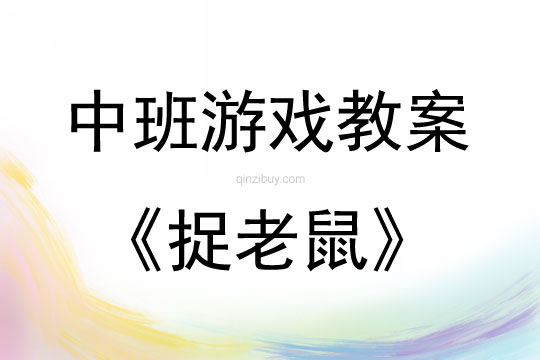 中班游戏教案

qinzibuy.com

《捉老鼠》